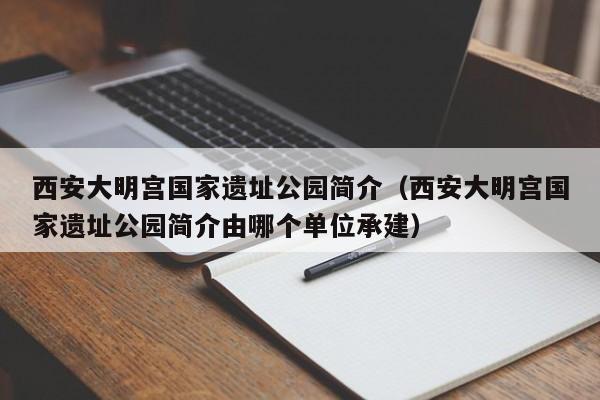 西安大明宫国家遗址公园简介（西安大明宫国家遗址公园简介由哪个单位承建）